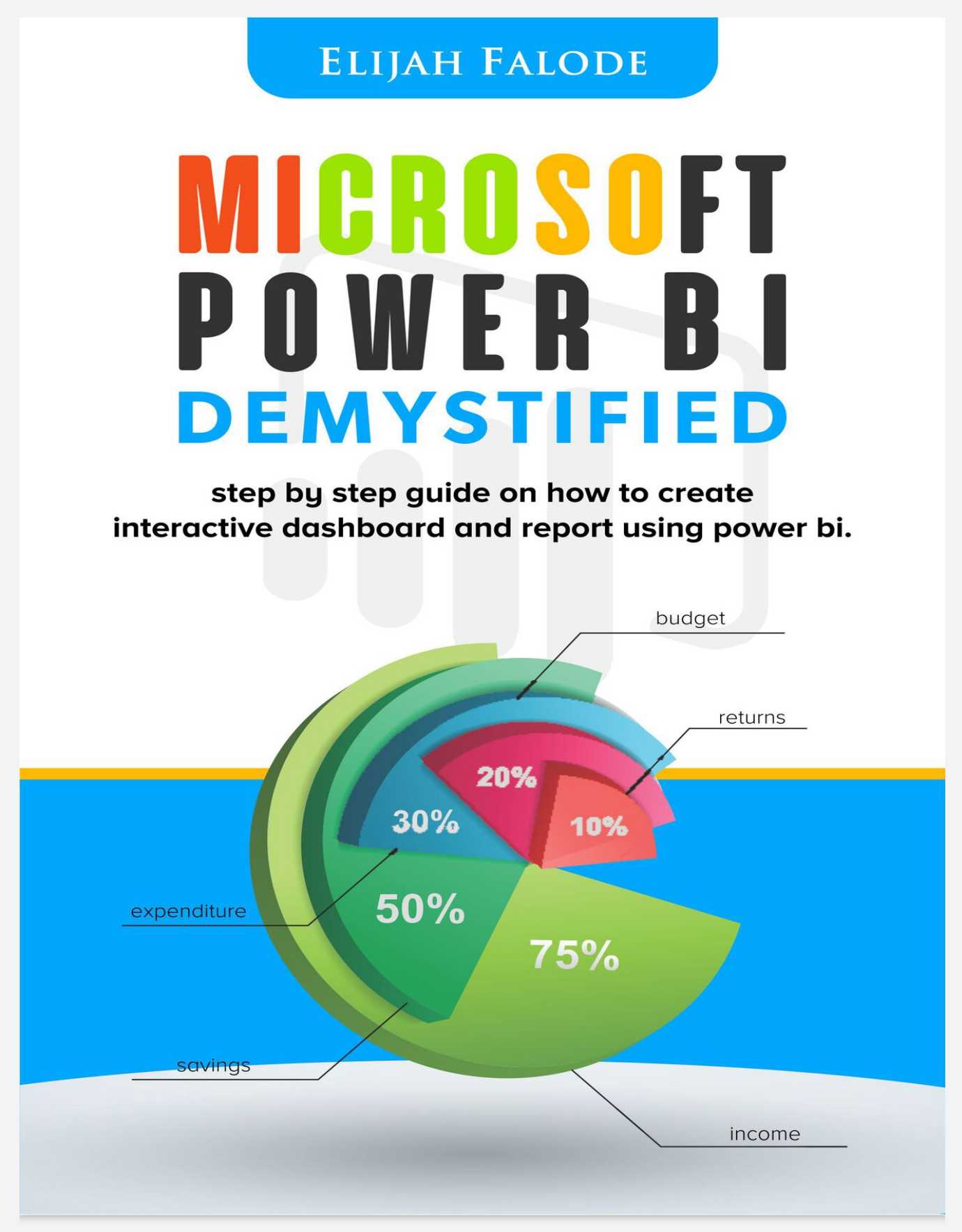 ELIJAH FALODE

MICROSOFT
POWER BI
DEMYSTIFIED

step by step guide on how to create interactive dashboard and report using power bi.

budget

returns

20%

30%

10%

expenditure

50%

75%

savings

income